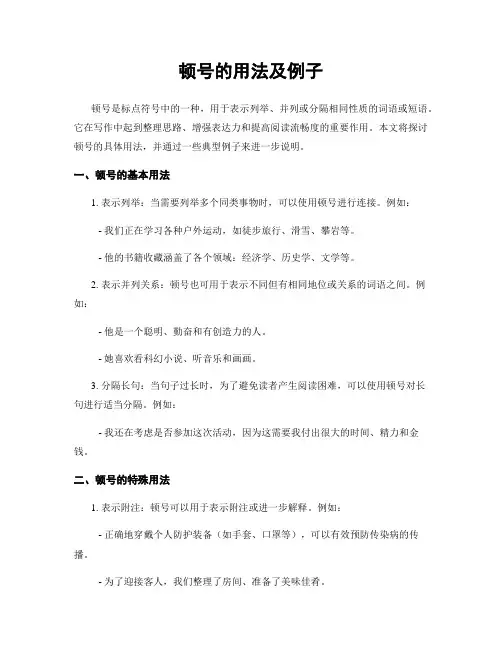 顿号的用法及例子

顿号是标点符号中的一种，用于表示列举、并列或分隔相同性质的词语或短语。它在写作中起到整理思路、增强表达力和提高阅读流畅度的重要作用。本文将探讨顿号的具体用法，并通过一些典型例子来进一步说明。

一、顿号的基本用法

1. 表示列举：当需要列举多个同类事物时，可以使用顿号进行连接。例如：

- 我们正在学习各种户外运动，如徒步旅行、滑雪、攀岩等。

- 他的书籍收藏涵盖了各个领域：经济学、历史学、文学等。

2. 表示并列关系：顿号也可用于表示不同但有相同地位或关系的词语之间。例如：

- 他是一个聪明、勤奋和有创造力的人。

- 她喜欢看科幻小说、听音乐和画画。

3. 分隔长句：当句子过长时，为了避免读者产生阅读困难，可以使用顿号对长句进行适当分隔。例如：

- 我还在考虑是否参加这次活动，因为这需要我付出很大的时间、精力和金钱。

二、顿号的特殊用法

1. 表示附注：顿号可以用于表示附注或进一步解释。例如：

- 正确地穿戴个人防护装备（如手套、口罩等），可以有效预防传染病的传播。

- 为了迎接客人，我们整理了房间、准备了美味佳肴。